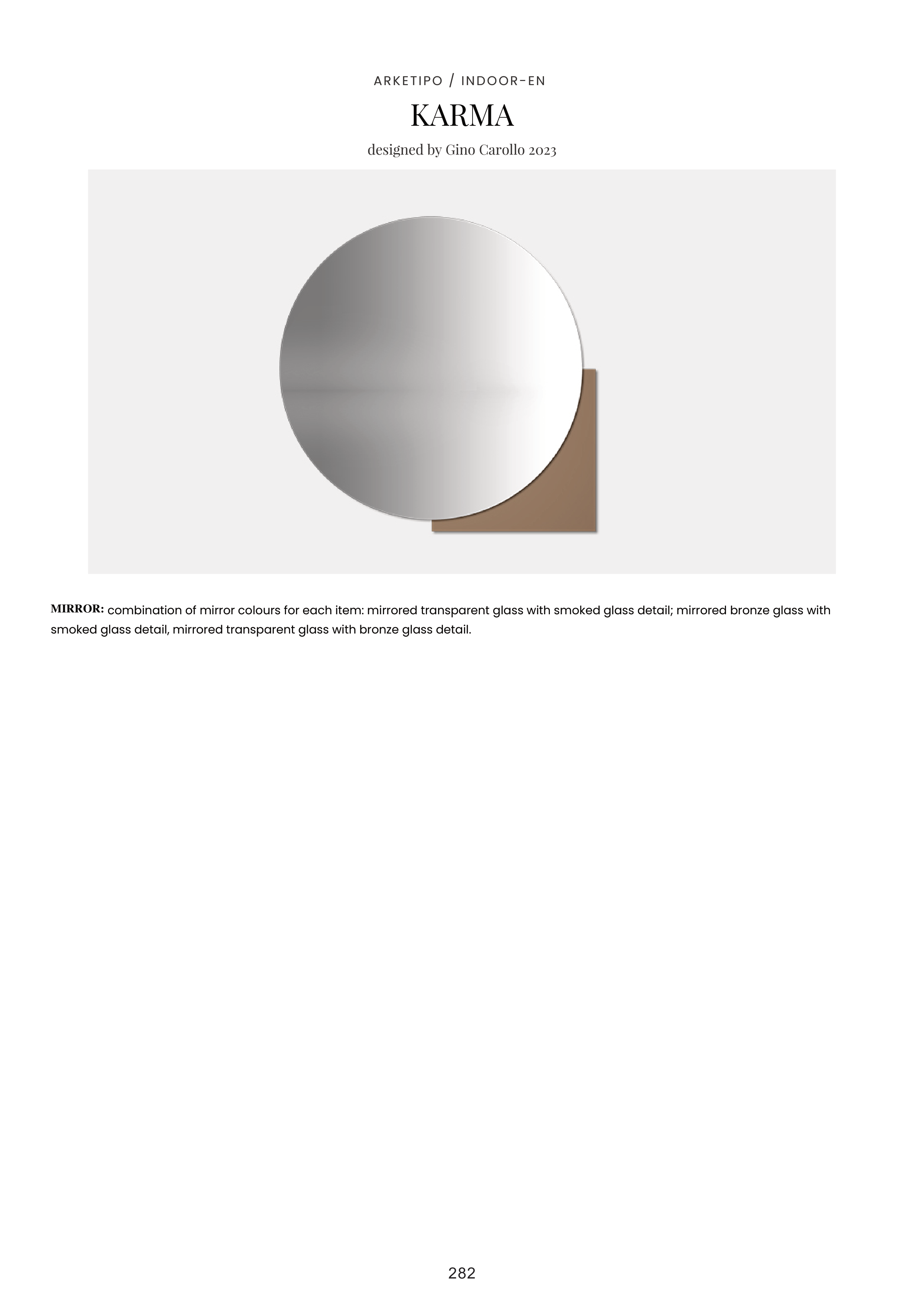 ARKETIPO / INDOOR-EN

KARMA

designed by Gino Carollo 2023

MIRROR: combination of mirror colours for each item: mirrored transparent glass with smoked glass detail; mirrored bronze glass with smoked glass detail, mirrored transparent glass with bronze glass detail.

282